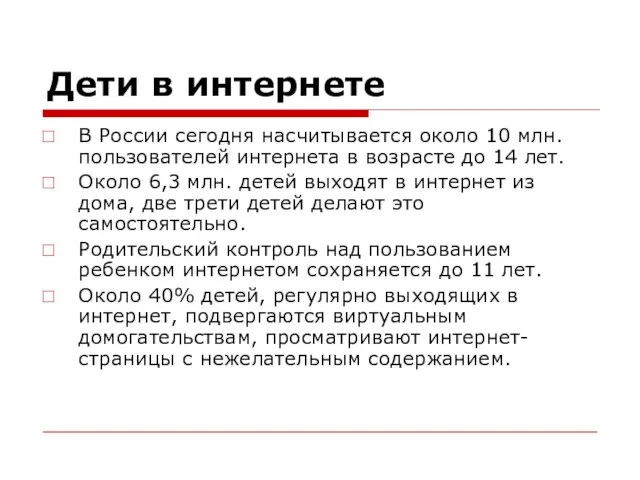 Дети в интернете

□ В России сегодня насчитывается около 10 млн. пользователей интернета в возрасте до 14 лет.

□ Около 6,3 млн. детей выходят в интернет из дома, две трети детей делают это самостоятельно.

□ Родительский контроль над пользованием ребенком интернетом сохраняется до 11 лет.

□ Около 40% детей, регулярно выходящих в интернет, подвергаются виртуальным домогательствам, просматривают интернет-страницы с нежелательным содержанием.